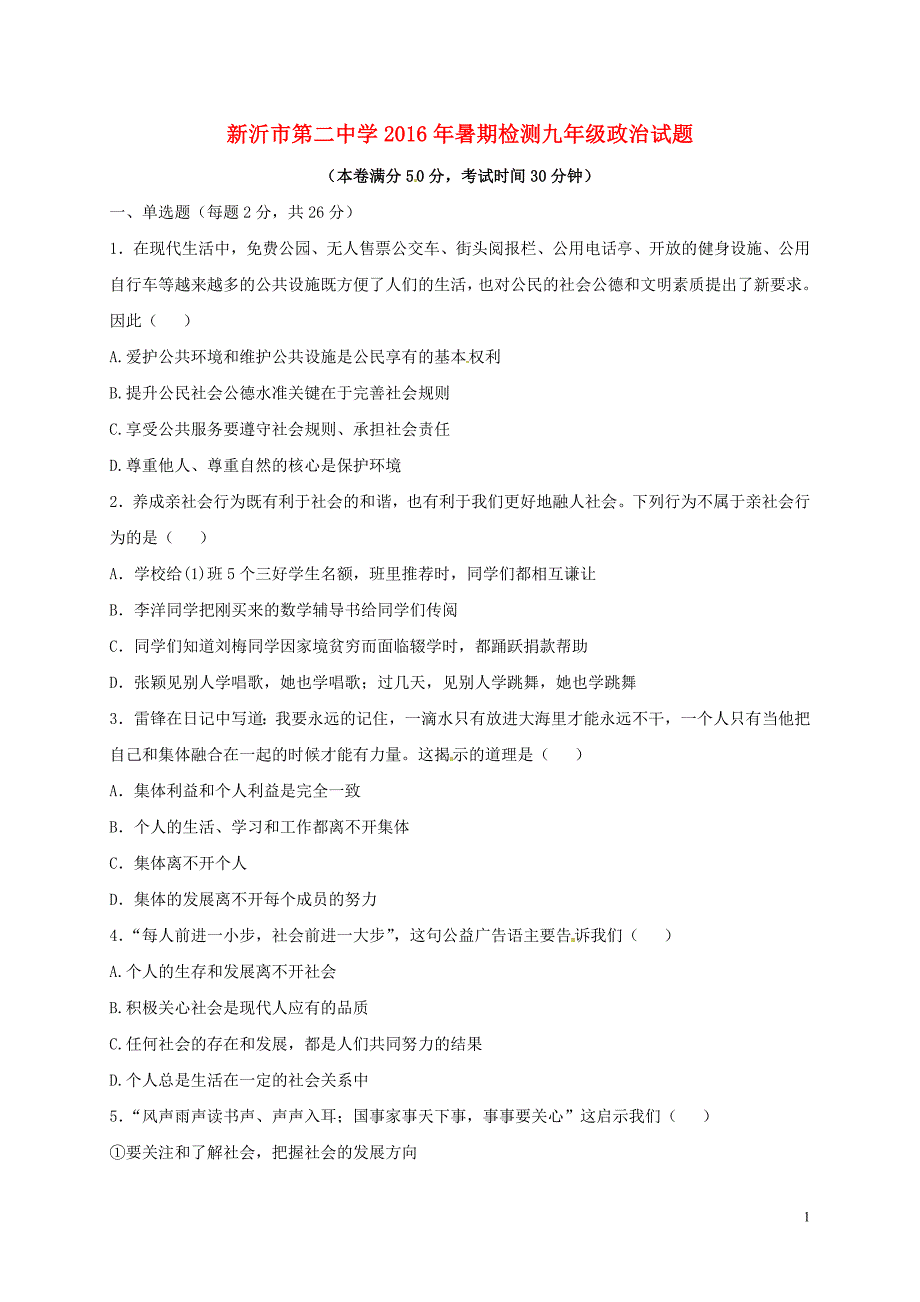 新沂市第二中学2016年暑期检测九年级政治试题

（本卷满分50分，考试时间30分钟）

一、单选题（每题2分，共26分）

1．在现代生活中，免费公园、无人售票公交车、街头阅报栏、公用电话亭、开放的健身设施、公用自行车等越来越多的公共设施既方便了人们的生活，也对公民的社会公德和文明素质提出了新要求。因此（　　）

A.爱护公共环境和维护公共设施是公民享有的基本权利

B.提升公民社会公德水准关键在于完善社会规则

C.享受公共服务要遵守社会规则、承担社会责任

D.尊重他人、尊重自然的核心是保护环境

2．养成亲社会行为既有利于社会的和谐，也有利于我们更好地融人社会。下列行为不属于亲社会行为的是（　　）

A．学校给(1)班5个三好学生名额，班里推荐时，同学们都相互谦让

B．李洋同学把刚买来的数学辅导书给同学们传阅

C．同学们知道刘梅同学因家境贫穷而面临辍学时，都踊跃捐款帮助

D．张颖见别人学唱歌，她也学唱歌；过几天，见别人学跳舞，她也学跳舞

3．雷锋在日记中写道：我要永远的记住，一滴水只有放进大海里才能永远不干，一个人只有当他把自己和集体融合在一起的时候才能有力量。这揭示的道理是（　　）

A．集体利益和个人利益是完全一致

B．个人的生活、学习和工作都离不开集体

C．集体离不开个人

D．集体的发展离不开每个成员的努力

4．“每人前进一小步，社会前进一大步”，这句公益广告语主要告诉我们（　　）

A.个人的生存和发展离不开社会

B.积极关心社会是现代人应有的品质

C.任何社会的存在和发展，都是人们共同努力的结果

D.个人总是生活在一定的社会关系中

5．“风声雨声读书声、声声入耳；国事家事天下事，事事要关心”这启示我们（　　）

①要关注和了解社会，把握社会的发展方向

1